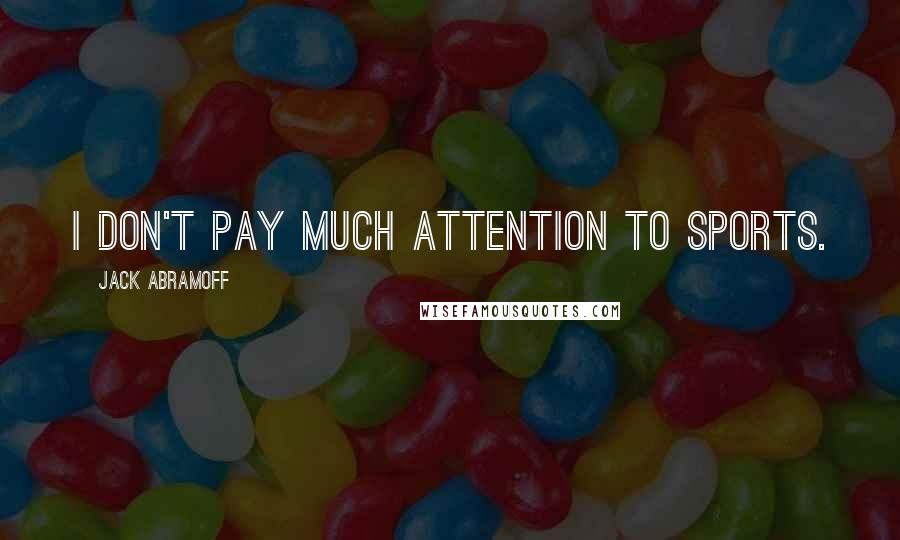 I DON'T PAY MUCH ATTENTION TO SPORTS.

JACK ABRAMOFF

WISEFAMOUSQUOTES.COM